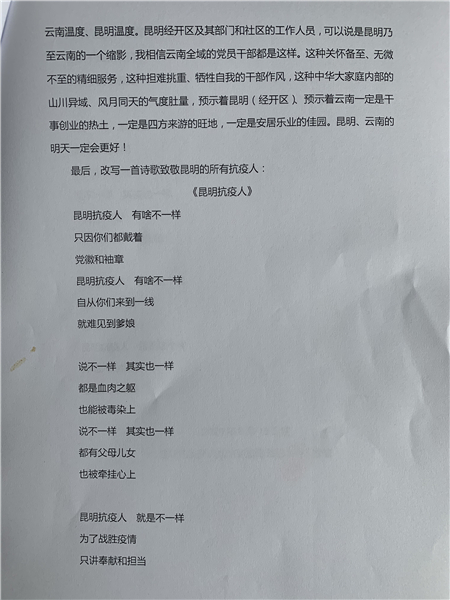 云南温度、昆明温度。昆明经开区及其部门和社区的工作人员，可以说是昆明乃至云南的一个缩影，我相信云南全域的党员干部都是这样。这种关怀备至、无微不至的精细服务，这种担难挑重、牺牲自我的干部作风，这种中华大家庭内部的山川异域、风月同天的气度肚量，预示着昆明（经开区）、预示着云南一定是干事创业的热土，一定是四方来游的旺地，一定是安居乐业的佳园。昆明、云南的明天一定会更好！

最后，改写一首诗歌致敬昆明的所有抗疫人：

《昆明抗疫人》

昆明抗疫人　有啥不一样
只因你们都戴着
党徽和袖章
昆明抗疫人　有啥不一样
自从你们来到一线
就难见到爹娘

说不一样　其实也一样
都是血肉之躯
也能被毒染上
说不一样　其实也一样
都有父母儿女
也被牵挂心上

昆明抗疫人　就是不一样
为了战胜疫情
只讲奉献和担当